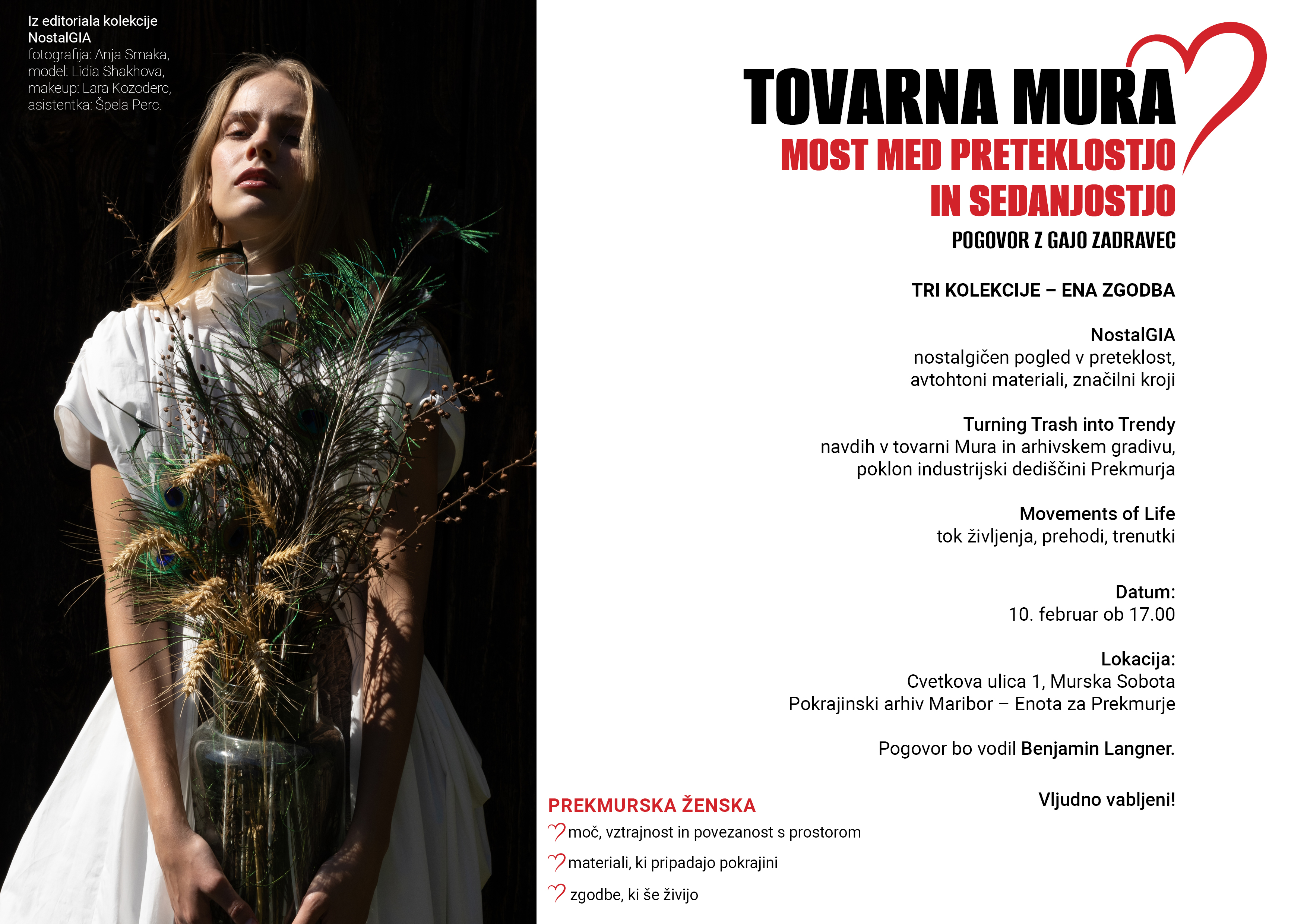 Iz editoriala kolekcije NostalGIA
fotografija: Anja Smaka,
model: Lidia Shakhova,
makeup: Lara Kozoderc,
asistentka: Špela Perc.

TOVARNA MURA
MOST MED PRETEKLOSTJO IN SEDANJOSTJO
POGOVOR Z GAJO ZADRAVEC

TRI KOLEKCIJE – ENA ZGODBA

NostalGIA
nostalgičen pogled v preteklost,
avtohtoni materiali, značilni kroji

Turning Trash into Trendy
navdih v tovarni Mura in arhivskem gradivu,
poklon industrijski dediščini Prekmurja

Movements of Life
tok življenja, prehodi, trenutki

Datum:
10. februar ob 17.00

Lokacija:
Cvetkova ulica 1, Murska Sobota
Pokrajinski arhiv Maribor – Enota za Prekmurje

Pogovor bo vodil Benjamin Langner.

Vljudno vabljeni!

PREKMURSKA ŽENSKA
moč, vztrajnost in povezanost s prostorom
materiali, ki pripadajo pokrajini
zgodbe, ki še živijo